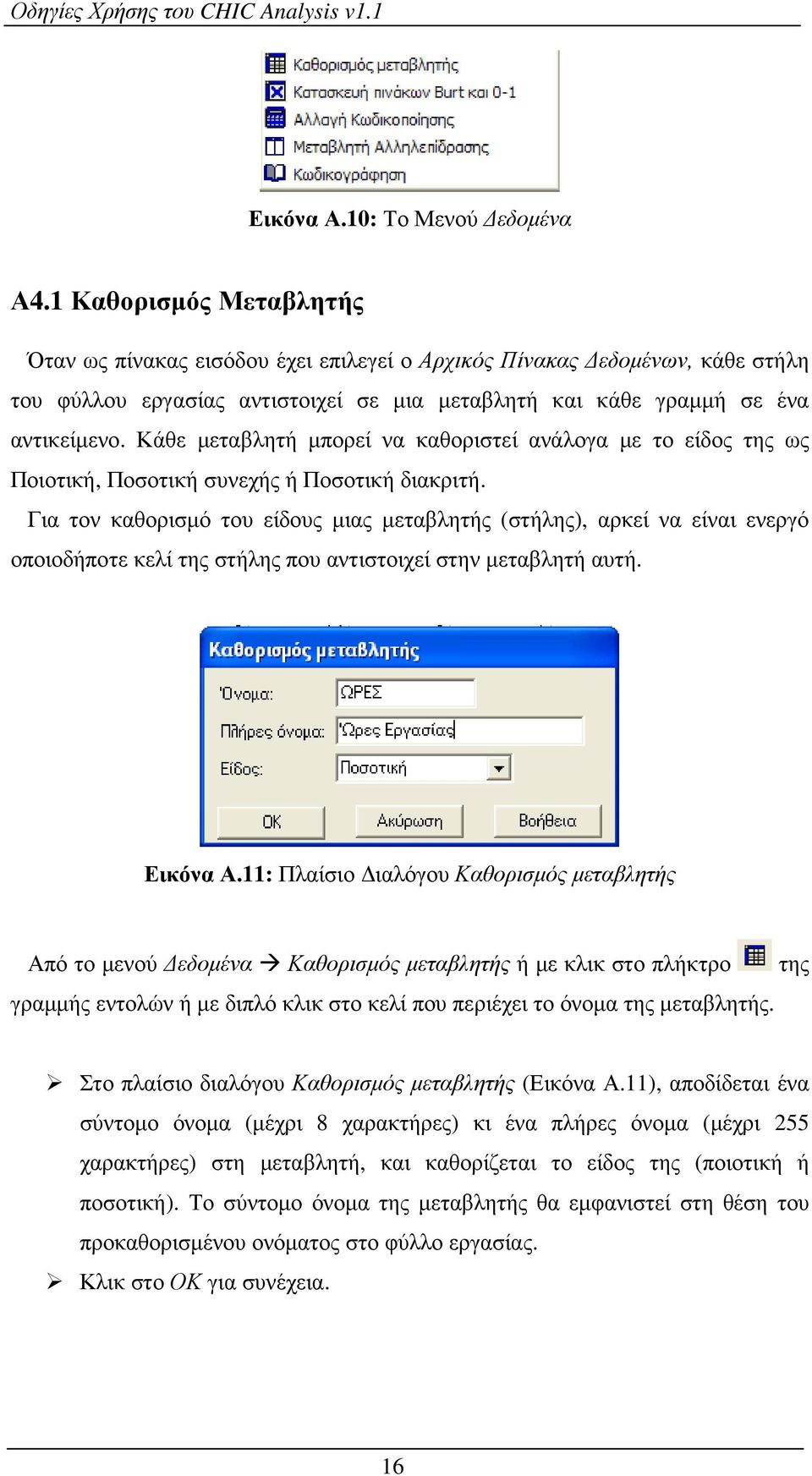 Οδηγίες Χρήσης του CHIC Analysis v1.1

Καθορισμός μεταβλητής
Κατασκευή πινάκων Burt και 0-1
Αλλαγή Κωδικοποίησης
Μεταβλητή Αλληλεπίδρασης
Κωδικογράφηση

Εικόνα Α.10: Το Μενού Δεδομένα

Α4.1 Καθορισμός Μεταβλητής

Όταν ως πίνακας εισόδου έχει επιλεγεί ο Αρχικός Πίνακας Δεδομένων, κάθε στήλη του φύλλου εργασίας αντιστοιχεί σε μια μεταβλητή και κάθε γραμμή σε ένα αντικείμενο. Κάθε μεταβλητή μπορεί να καθοριστεί ανάλογα με το είδος της ως Ποιοτική, Ποσοτική συνεχής ή Ποσοτική διακριτή.

Για τον καθορισμό του είδους μιας μεταβλητής (στήλης), αρκεί να είναι ενεργό οποιοδήποτε κελί της στήλης που αντιστοιχεί στην μεταβλητή αυτή.

Καθορισμός μεταβλητής
Όνομα: ΩΡΕΣ
Πλήρες όνομα: Ώρες Εργασίας
Είδος: Ποσοτική
OK Ακύρωση Βοήθεια

Εικόνα Α.11: Πλαίσιο Διαλόγου Καθορισμός μεταβλητής

Από το μενού Δεδομένα → Καθορισμός μεταβλητής ή με κλικ στο πλήκτρο της γραμμής εντολών ή με διπλό κλικ στο κελί που περιέχει το όνομα της μεταβλητής.

➢ Στο πλαίσιο διαλόγου Καθορισμός μεταβλητής (Εικόνα Α.11), αποδίδεται ένα σύντομο όνομα (μέχρι 8 χαρακτήρες) κι ένα πλήρες όνομα (μέχρι 255 χαρακτήρες) στη μεταβλητή, και καθορίζεται το είδος της (ποιοτική ή ποσοτική). Το σύντομο όνομα της μεταβλητής θα εμφανιστεί στη θέση του προκαθορισμένου ονόματος στο φύλλο εργασίας.

➢ Κλικ στο ΟΚ για συνέχεια.

16